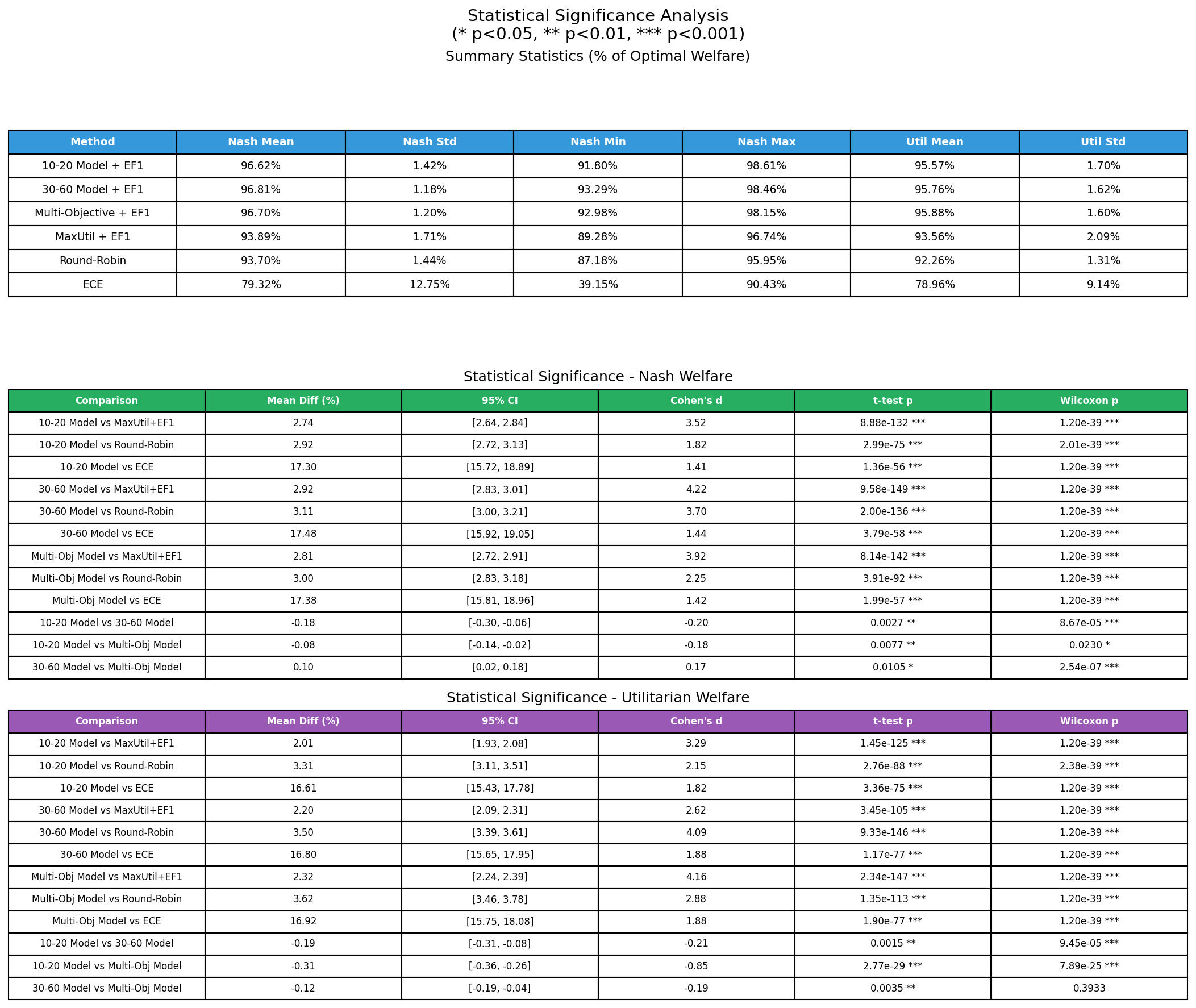 Statistical Significance Analysis
(* p<0.05, ** p<0.01, *** p<0.001)

Summary Statistics (% of Optimal Welfare)

| Method | Nash Mean | Nash Std | Nash Min | Nash Max | Util Mean | Util Std |
|---|---|---|---|---|---|---|
| 10-20 Model + EF1 | 96.62% | 1.42% | 91.80% | 98.61% | 95.57% | 1.70% |
| 30-60 Model + EF1 | 96.81% | 1.18% | 93.29% | 98.46% | 95.76% | 1.62% |
| Multi-Objective + EF1 | 96.70% | 1.20% | 92.98% | 98.15% | 95.88% | 1.60% |
| MaxUtil + EF1 | 93.89% | 1.71% | 89.28% | 96.74% | 93.56% | 2.09% |
| Round-Robin | 93.70% | 1.44% | 87.18% | 95.95% | 92.26% | 1.31% |
| ECE | 79.32% | 12.75% | 39.15% | 90.43% | 78.96% | 9.14% |

Statistical Significance - Nash Welfare

| Comparison | Mean Diff (%) | 95% CI | Cohen's d | t-test p | Wilcoxon p |
|---|---|---|---|---|---|
| 10-20 Model vs MaxUtil+EF1 | 2.74 | [2.64, 2.84] | 3.52 | 8.88e-132 *** | 1.20e-39 *** |
| 10-20 Model vs Round-Robin | 2.92 | [2.72, 3.13] | 1.82 | 2.99e-75 *** | 2.01e-39 *** |
| 10-20 Model vs ECE | 17.30 | [15.72, 18.89] | 1.41 | 1.36e-56 *** | 1.20e-39 *** |
| 30-60 Model vs MaxUtil+EF1 | 2.92 | [2.83, 3.01] | 4.22 | 9.58e-149 *** | 1.20e-39 *** |
| 30-60 Model vs Round-Robin | 3.11 | [3.00, 3.21] | 3.70 | 2.00e-136 *** | 1.20e-39 *** |
| 30-60 Model vs ECE | 17.48 | [15.92, 19.05] | 1.44 | 3.79e-58 *** | 1.20e-39 *** |
| Multi-Obj Model vs MaxUtil+EF1 | 2.81 | [2.72, 2.91] | 3.92 | 8.14e-142 *** | 1.20e-39 *** |
| Multi-Obj Model vs Round-Robin | 3.00 | [2.83, 3.18] | 2.25 | 3.91e-92 *** | 1.20e-39 *** |
| Multi-Obj Model vs ECE | 17.38 | [15.81, 18.96] | 1.42 | 1.99e-57 *** | 1.20e-39 *** |
| 10-20 Model vs 30-60 Model | -0.18 | [-0.30, -0.06] | -0.20 | 0.0027 ** | 8.67e-05 *** |
| 10-20 Model vs Multi-Obj Model | -0.08 | [-0.14, -0.02] | -0.18 | 0.0077 ** | 0.0230 * |
| 30-60 Model vs Multi-Obj Model | 0.10 | [0.02, 0.18] | 0.17 | 0.0105 * | 2.54e-07 *** |

Statistical Significance - Utilitarian Welfare

| Comparison | Mean Diff (%) | 95% CI | Cohen's d | t-test p | Wilcoxon p |
|---|---|---|---|---|---|
| 10-20 Model vs MaxUtil+EF1 | 2.01 | [1.93, 2.08] | 3.29 | 1.45e-125 *** | 1.20e-39 *** |
| 10-20 Model vs Round-Robin | 3.31 | [3.11, 3.51] | 2.15 | 2.76e-88 *** | 2.38e-39 *** |
| 10-20 Model vs ECE | 16.61 | [15.43, 17.78] | 1.82 | 3.36e-75 *** | 1.20e-39 *** |
| 30-60 Model vs MaxUtil+EF1 | 2.20 | [2.09, 2.31] | 2.62 | 3.45e-105 *** | 1.20e-39 *** |
| 30-60 Model vs Round-Robin | 3.50 | [3.39, 3.61] | 4.09 | 9.33e-146 *** | 1.20e-39 *** |
| 30-60 Model vs ECE | 16.80 | [15.65, 17.95] | 1.88 | 1.17e-77 *** | 1.20e-39 *** |
| Multi-Obj Model vs MaxUtil+EF1 | 2.32 | [2.24, 2.39] | 4.16 | 2.34e-147 *** | 1.20e-39 *** |
| Multi-Obj Model vs Round-Robin | 3.62 | [3.46, 3.78] | 2.88 | 1.35e-113 *** | 1.20e-39 *** |
| Multi-Obj Model vs ECE | 16.92 | [15.75, 18.08] | 1.88 | 1.90e-77 *** | 1.20e-39 *** |
| 10-20 Model vs 30-60 Model | -0.19 | [-0.31, -0.08] | -0.21 | 0.0015 ** | 9.45e-05 *** |
| 10-20 Model vs Multi-Obj Model | -0.31 | [-0.36, -0.26] | -0.85 | 2.77e-29 *** | 7.89e-25 *** |
| 30-60 Model vs Multi-Obj Model | -0.12 | [-0.19, -0.04] | -0.19 | 0.0035 ** | 0.3933 |